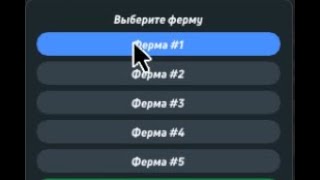 Выберите ферму

Ферма #1

Ферма #2

Ферма #3

Ферма #4

Ферма #5